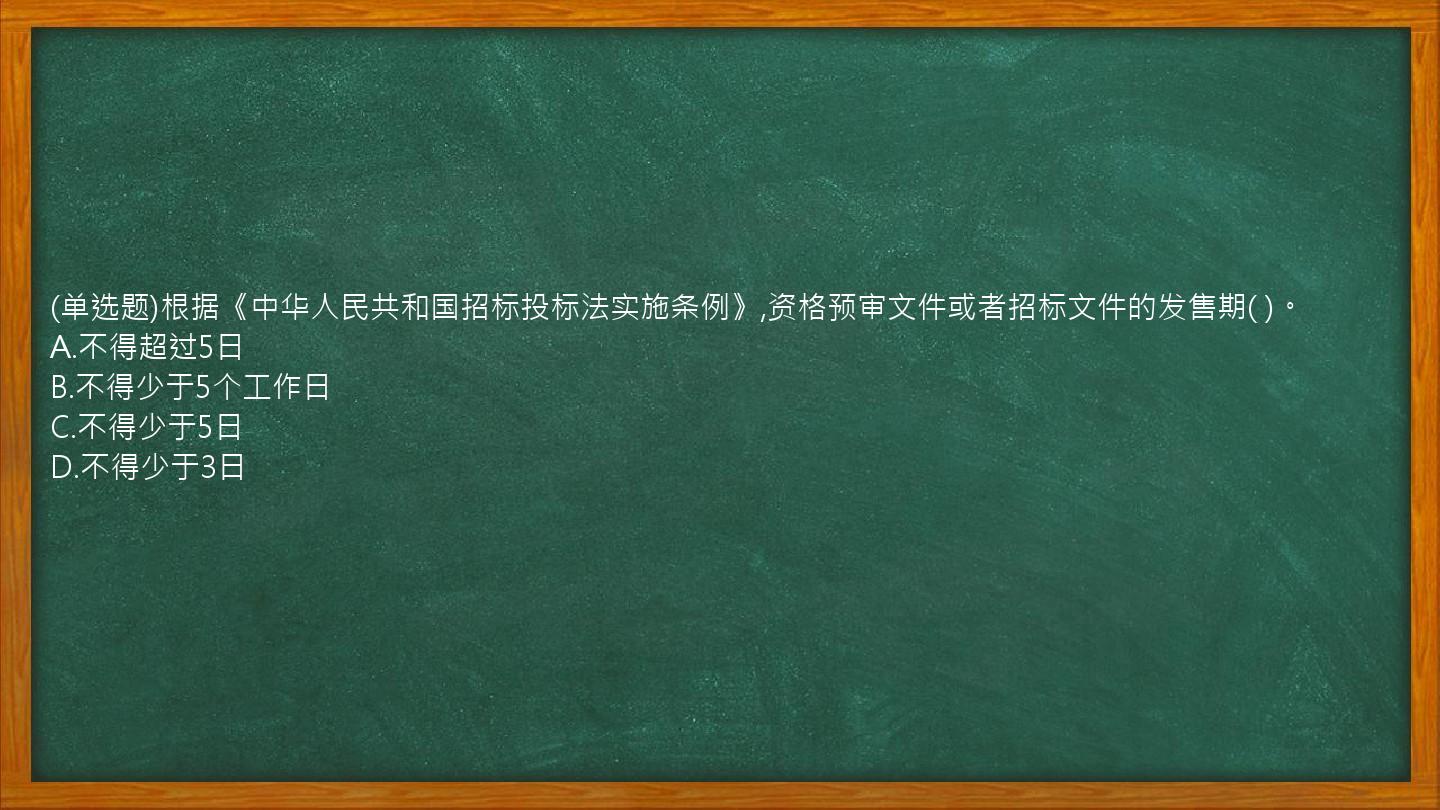 (单选题)根据《中华人民共和国招标投标法实施条例》,资格预审文件或者招标文件的发售期( )。
A.不得超过5日
B.不得少于5个工作日
C.不得少于5日
D.不得少于3日